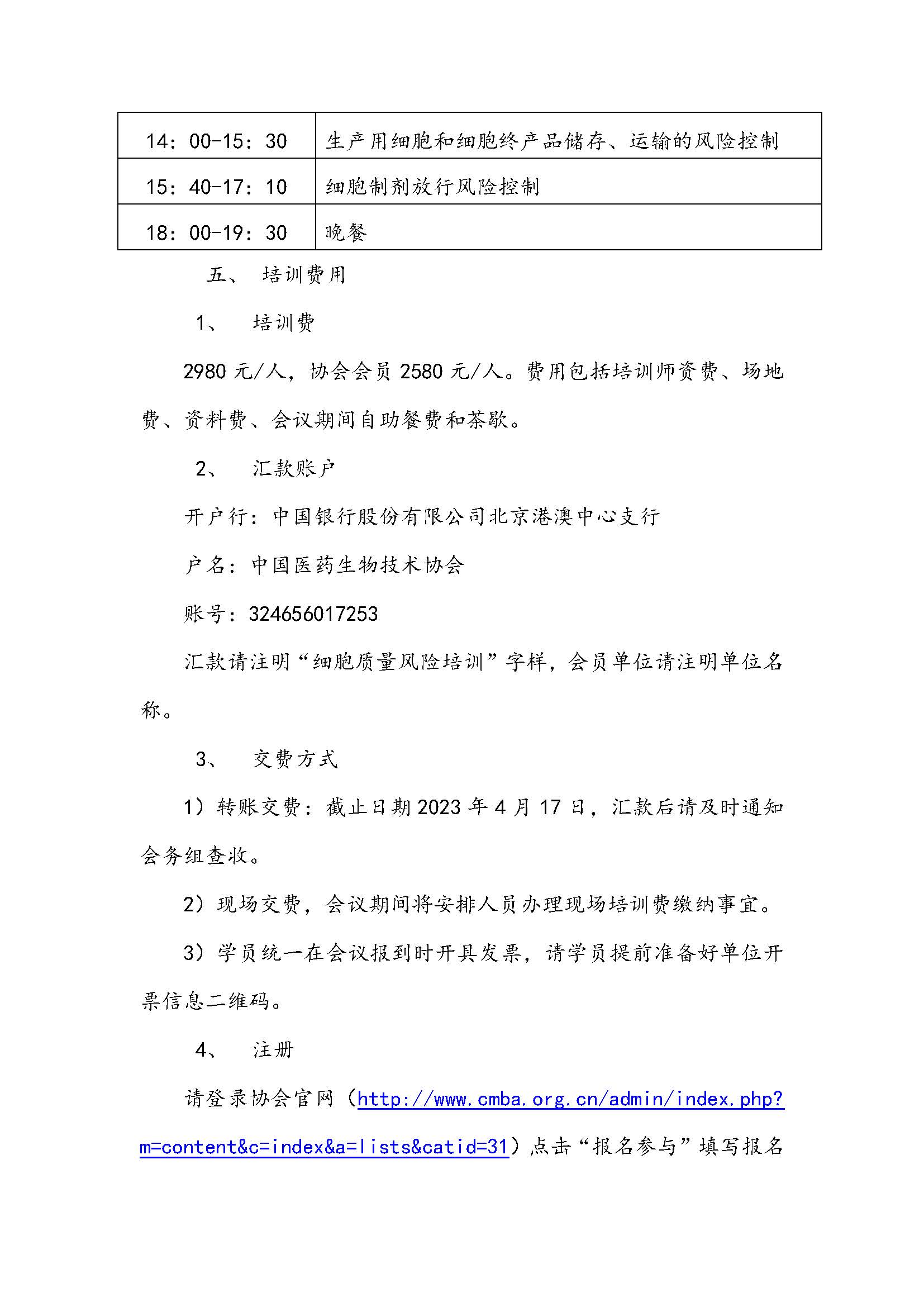 | 14：00-15：30 | 生产用细胞和细胞终产品储存、运输的风险控制 |
|---|---|
| 15：40-17：10 | 细胞制剂放行风险控制 |
| 18：00-19：30 | 晚餐 |

五、 培训费用

1、 培训费

2980 元/人，协会会员 2580 元/人。费用包括培训师资费、场地费、资料费、会议期间自助餐费和茶歇。

2、 汇款账户

开户行：中国银行股份有限公司北京港澳中心支行

户名：中国医药生物技术协会

账号：324656017253

汇款请注明“细胞质量风险培训”字样，会员单位请注明单位名称。

3、 交费方式

1）转账交费：截止日期 2023 年 4 月 17 日，汇款后请及时通知会务组查收。

2）现场交费，会议期间将安排人员办理现场培训费缴纳事宜。

3）学员统一在会议报到时开具发票，请学员提前准备好单位开票信息二维码。

4、 注册

请登录协会官网（http://www.cmba.org.cn/admin/index.php?m=content&c=index&a=lists&catid=31）点击“报名参与”填写报名